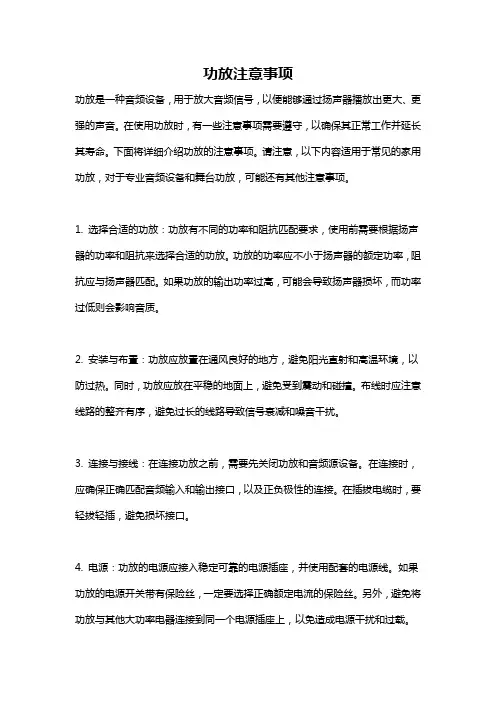 功放注意事项

功放是一种音频设备，用于放大音频信号，以便能够通过扬声器播放出更大、更强的声音。在使用功放时，有一些注意事项需要遵守，以确保其正常工作并延长其寿命。下面将详细介绍功放的注意事项。请注意，以下内容适用于常见的家用功放，对于专业音频设备和舞台功放，可能还有其他注意事项。

1. 选择合适的功放：功放有不同的功率和阻抗匹配要求，使用前需要根据扬声器的功率和阻抗来选择合适的功放。功放的功率应不小于扬声器的额定功率，阻抗应与扬声器匹配。如果功放的输出功率过高，可能会导致扬声器损坏，而功率过低则会影响音质。

2. 安装与布置：功放应放置在通风良好的地方，避免阳光直射和高温环境，以防过热。同时，功放应放在平稳的地面上，避免受到震动和碰撞。布线时应注意线路的整齐有序，避免过长的线路导致信号衰减和噪音干扰。

3. 连接与接线：在连接功放之前，需要先关闭功放和音频源设备。在连接时，应确保正确匹配音频输入和输出接口，以及正负极性的连接。在插拔电缆时，要轻拔轻插，避免损坏接口。

4. 电源：功放的电源应接入稳定可靠的电源插座，并使用配套的电源线。如果功放的电源开关带有保险丝，一定要选择正确额定电流的保险丝。另外，避免将功放与其他大功率电器连接到同一个电源插座上，以免造成电源干扰和过载。